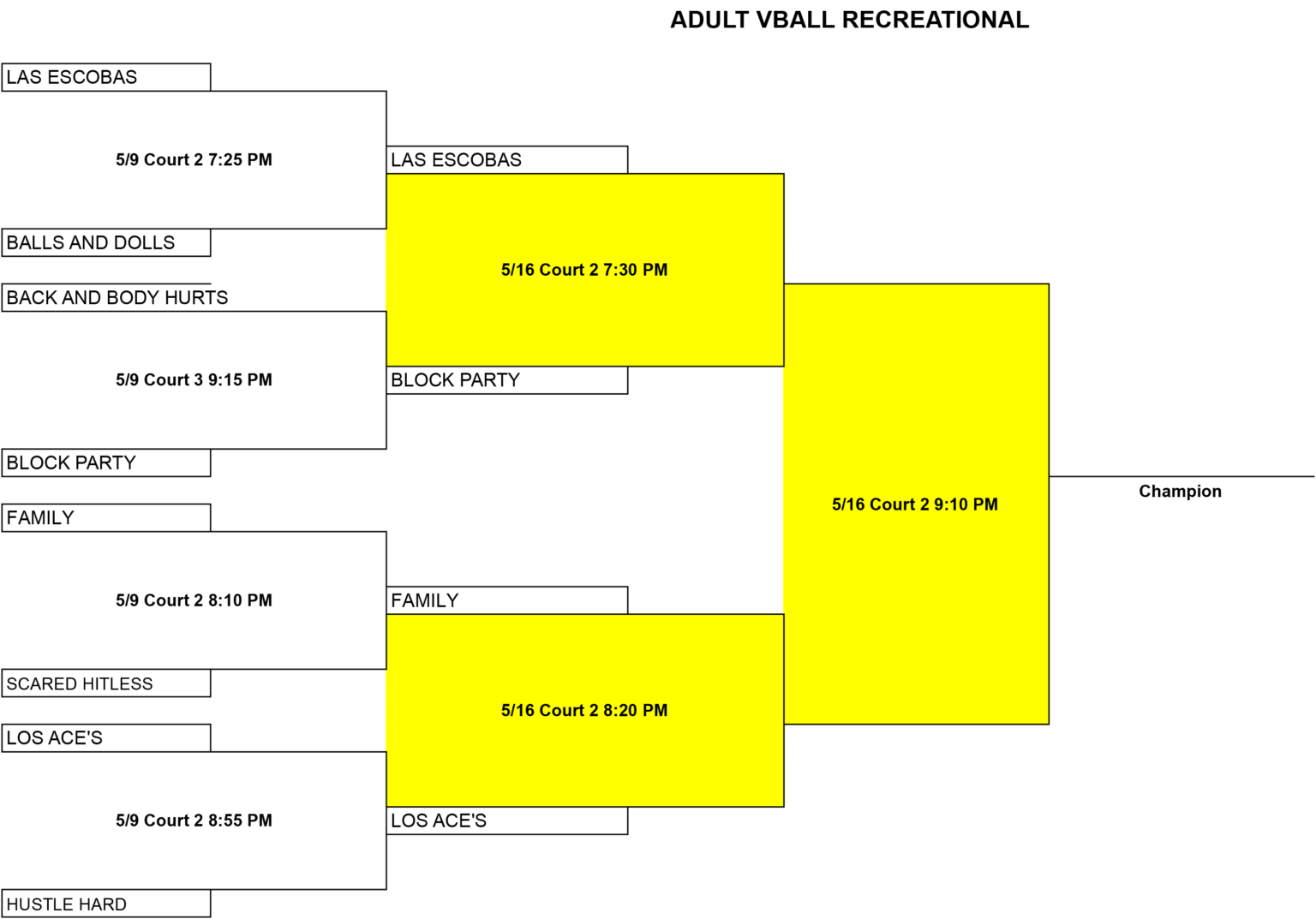 ADULT VBALL RECREATIONAL

LAS ESCOBAS

5/9 Court 2 7:25 PM

BALLS AND DOLLS

BACK AND BODY HURTS

5/9 Court 3 9:15 PM

BLOCK PARTY

FAMILY

5/9 Court 2 8:10 PM

SCARED HITLESS

LOS ACE'S

5/9 Court 2 8:55 PM

HUSTLE HARD

LAS ESCOBAS

5/16 Court 2 7:30 PM

BLOCK PARTY

FAMILY

5/16 Court 2 8:20 PM

LOS ACE'S

5/16 Court 2 9:10 PM

Champion